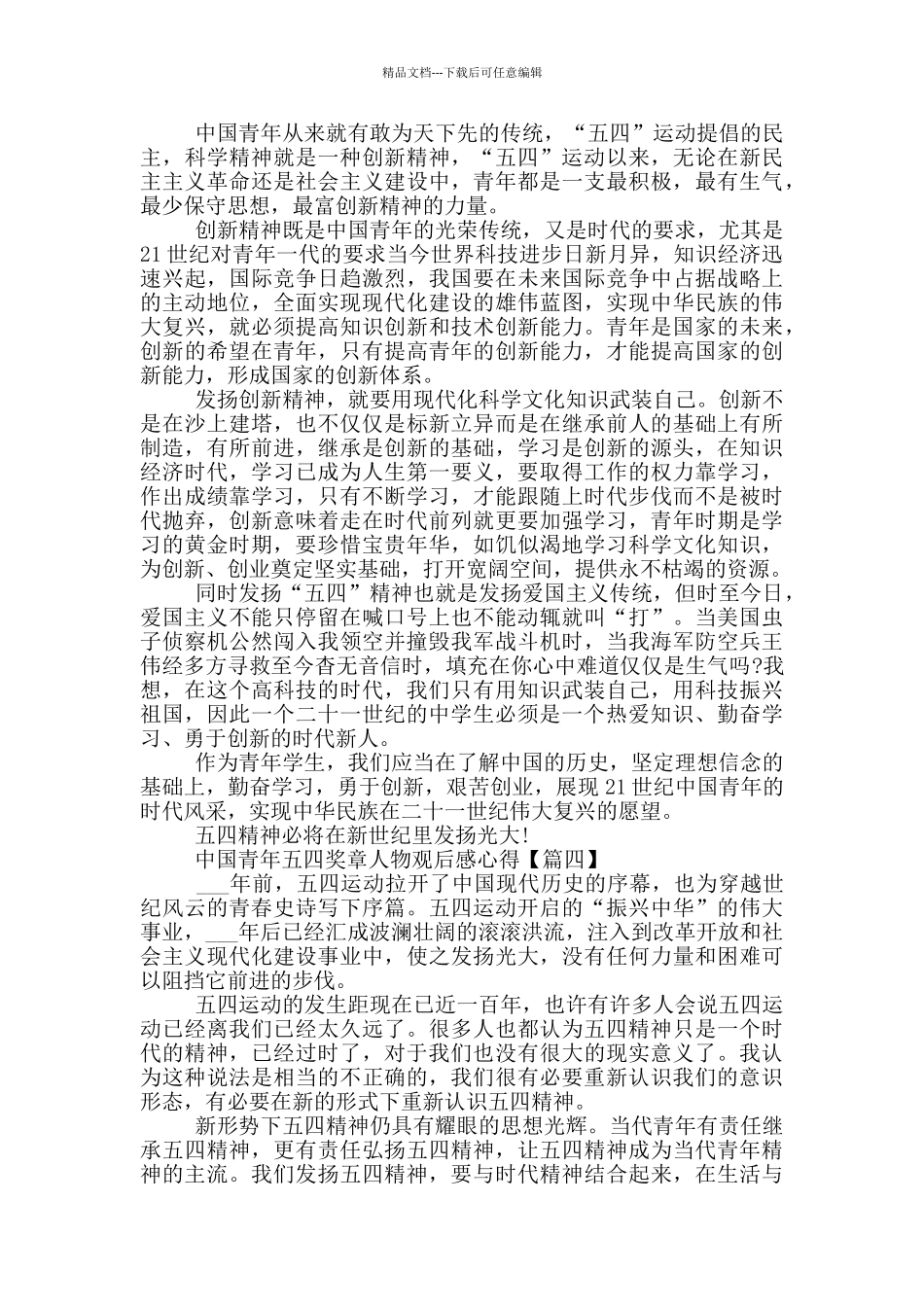 精品文档---下载后可任意编辑

中国青年从来就有敢为天下先的传统，“五四”运动提倡的民主，科学精神就是一种创新精神，“五四”运动以来，无论在新民主主义革命还是社会主义建设中，青年都是一支最积极，最有生气，最少保守思想，最富创新精神的力量。

创新精神既是中国青年的光荣传统，又是时代的要求，尤其是21世纪对青年一代的要求当今世界科技进步日新月异，知识经济迅速兴起，国际竞争日趋激烈，我国要在未来国际竞争中占据战略上的主动地位，全面实现现代化建设的雄伟蓝图，实现中华民族的伟大复兴，就必须提高知识创新和技术创新能力。青年是国家的未来，创新的希望在青年，只有提高青年的创新能力，才能提高国家的创新能力，形成国家的创新体系。

发扬创新精神，就要用现代化科学文化知识武装自己。创新不是在沙上建塔，也不仅仅是标新立异而是在继承前人的基础上有所制造，有所前进，继承是创新的基础，学习是创新的源头，在知识经济时代，学习已成为人生第一要义，要取得工作的权力靠学习，作出成绩靠学习，只有不断学习，才能跟随上时代步伐而不被时代抛弃，创新意味着走在时代前列就更要加强学习，青年时期是学习的黄金时期，要珍惜宝贵年华，如饥似渴地学习科学文化知识，为创新、创业奠定坚实基础，打开宽阔空间，提供永不枯竭的资源。

同时发扬“五四”精神也就是发扬爱国主义传统，但时至今日，爱国主义不能只停留在喊口号上也不能动辄就叫“打”。当美国虫子侦察机公然闯入我领空并撞毁我军战斗机时，当我海军防空兵王伟经多方寻救至今杳无音信时，填充在你心中难道仅仅是生气吗?我想，在这个高科技的时代，我们只有用知识武装自己，用科技振兴祖国，因此一个二十一世纪的中学生必须是一个热爱知识、勤奋学习、勇于创新的时代新人。

作为青年学生，我们应当在了解中国的历史，坚定理想信念的基础上，勤奋学习，勇于创新，艰苦创业，展现21世纪中国青年的时代风采，实现中华民族在二十一世纪伟大复兴的愿望。

五四精神必将在新世纪里发扬光大!

中国青年五四奖章人物观后感心得【篇四】

____年前，五四运动拉开了中国现代历史的序幕，也为穿越世纪风云的青春史诗写下序篇。五四运动开启的“振兴中华”的伟大事业，____年后已经汇成波澜壮阔的滚滚洪流，注入到改革开放和社会主义现代化建设事业中，使之发扬光大，没有任何力量和困难可以阻挡它前进的步伐。

五四运动的发生距现在已近一百年，也许有许多人会说五四运动已经离我们已经太久远了。很多人也都认为五四精神只是一个时代的精神，已经过时了，对于我们也没有很大的现实意义了。我认为这种说法是相当的不正确的，我们很有必要重新认识我们的意识形态，有必要在新的形式下重新认识五四精神。

新形势下五四精神仍具有耀眼的思想光辉。当代青年有责任继承五四精神，更有责任弘扬五四精神，让五四精神成为当代青年精神的主流。我们发扬五四精神，要与时代精神结合起来，在生活与